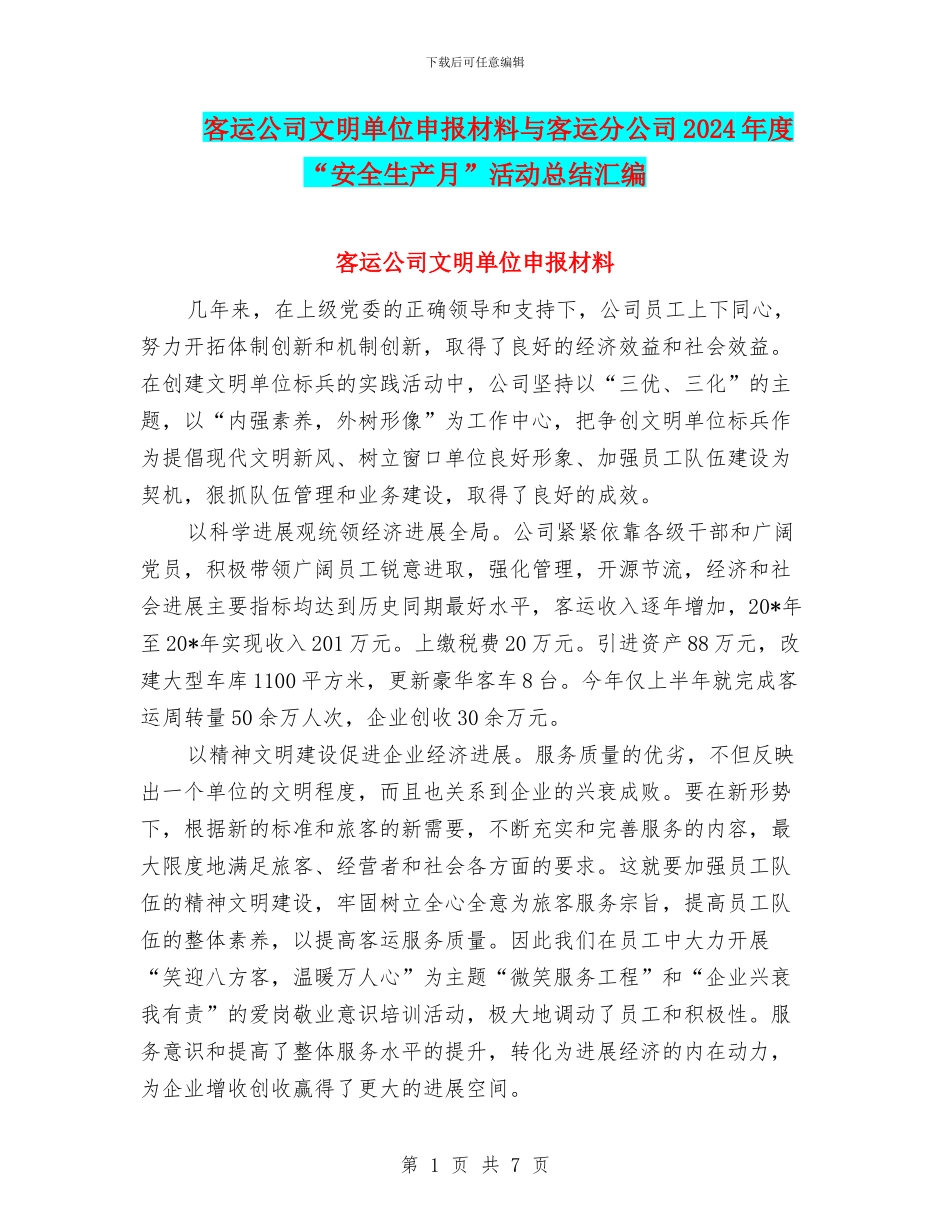 下载后可任意编辑

客运公司文明单位申报材料与客运分公司2024年度“安全生产月”活动总结汇编

客运公司文明单位申报材料

几年来，在上级党委的正确领导和支持下，公司员工上下同心，努力开拓体制创新和机制创新，取得了良好的经济效益和社会效益。在创建文明单位标兵的实践活动中，公司坚持以“三优、三化”的主题，以“内强素养，外树形像”为工作中心，把争创文明单位标兵作为提倡现代文明新风、树立窗口单位良好形象、加强员工队伍建设为契机，狠抓队伍管理和业务建设，取得了良好的成效。

以科学进展观统领经济进展全局。公司紧紧依靠各级干部和广阔党员，积极带领广阔员工锐意进取，强化管理，开源节流，经济和社会进展主要指标均达到历史同期最好水平，客运收入逐年增加，20*年至20*年实现收入201万元。上缴税费20万元。引进资产88万元，改建大型车库1100平方米，更新豪华客车8台。今年仅上半年就完成客运周转量50余万人次，企业创收30余万元。

以精神文明建设促进企业经济进展。服务质量的优劣，不但反映出一个单位的文明程度，而且也关系到企业的兴衰成败。要在新形势下，根据新的标准和旅客的新需要，不断充实和完善服务的内容，最大限度地满足旅客、经营者和社会各方面的要求。这就要加强员工队伍的精神文明建设，牢固树立全心全意为旅客服务宗旨，提高员工队伍的整体素养，以提高客运服务质量。因此我们在员工中大力开展“笑迎八方客，温暖万人心”为主题“微笑服务工程”和“企业兴衰我有责”的爱岗敬业意识培训活动，极大地调动了员工和积极性。服务意识和提高了整体服务水平的提升，转化为进展经济的内在动力，为企业增收创收赢得了更大的进展空间。

第 1 页 共 7 页